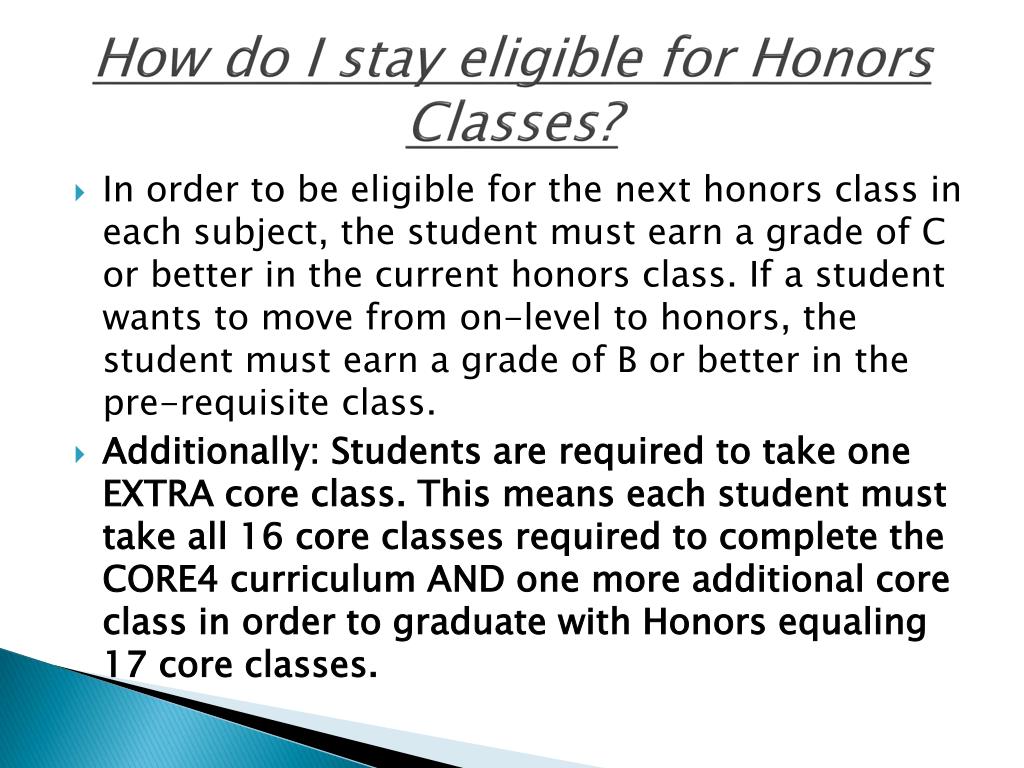 How do I stay eligible for Honors Classes?

In order to be eligible for the next honors class in each subject, the student must earn a grade of C or better in the current honors class. If a student wants to move from on-level to honors, the student must earn a grade of B or better in the pre-requisite class.

Additionally: Students are required to take one EXTRA core class. This means each student must take all 16 core classes required to complete the CORE4 curriculum AND one more additional core class in order to graduate with Honors equaling 17 core classes.